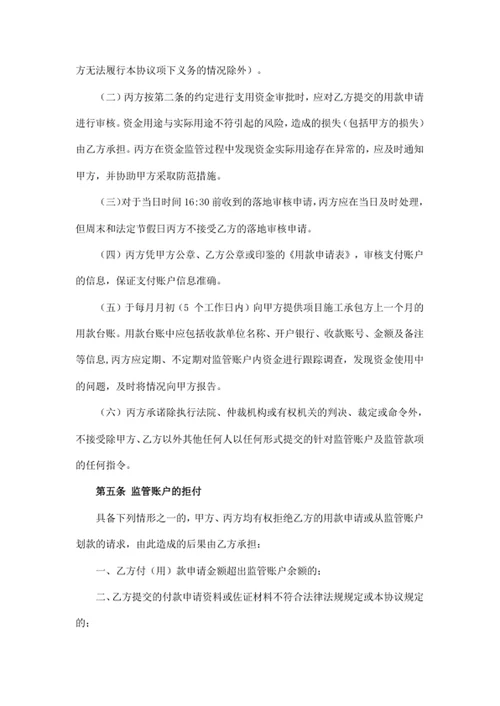 方无法履行本协议项下义务的情况除外）。

（二）丙方按第二条的约定进行支用资金审批时，应对乙方提交的用款申请进行审核。资金用途与实际用途不符引起的风险，造成的损失（包括甲方的损失）由乙方承担。丙方在资金监管过程中发现资金实际用途存在异常的，应及时通知甲方，并协助甲方采取防范措施。

（三）对于当日时间 16:30 前收到的落地审核申请，丙方应在当日及时处理，但周末和法定节假日丙方不接受乙方的落地审核申请。

（四）丙方凭甲方公章、乙方公章或印鉴的《用款申请表》，审核支付账户的信息，保证支付账户信息准确。

（五）于每月月初（5 个工作日内）向甲方提供项目施工承包方上一个月的用款台账。用款台账中应包括收款单位名称、开户银行、收款账号、金额及备注等信息，丙方应定期、不定期对监管账户内资金进行跟踪调查，发现资金使用中的问题，及时将情况向甲方报告。

（六）丙方承诺除执行法院、仲裁机构或有权机关的判决、裁定或命令外，不接受除甲方、乙方以外其他任何人以任何形式提交的针对监管账户及监管款项的任何指令。

第五条 监管账户的拒付

具备下列情形之一的，甲方、丙方均有权拒绝乙方的用款申请或从监管账户划款的请求，由此造成的后果由乙方承担：

一、乙方付（用）款申请金额超出监管账户余额的；

二、乙方提交的付款申请资料或佐证材料不符合法律法规规定或本协议规定的；